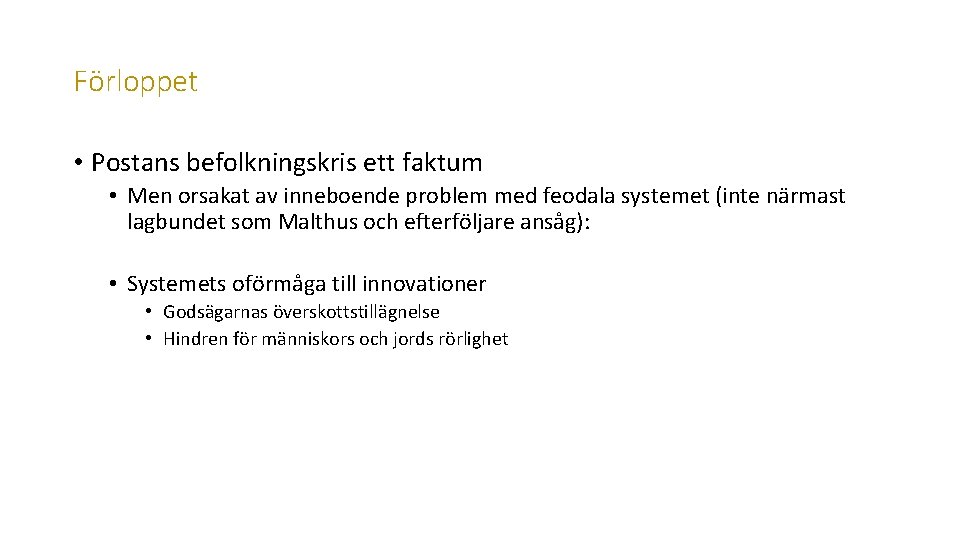 Förloppet

• Postans befolkningskris ett faktum
  • Men orsakat av inneboende problem med feodala systemet (inte närmast lagbundet som Malthus och efterföljare ansåg):

  • Systemets oförmåga till innovationer
    • Godsägarnas överskottstillägnelse
    • Hindren för människors och jords rörlighet